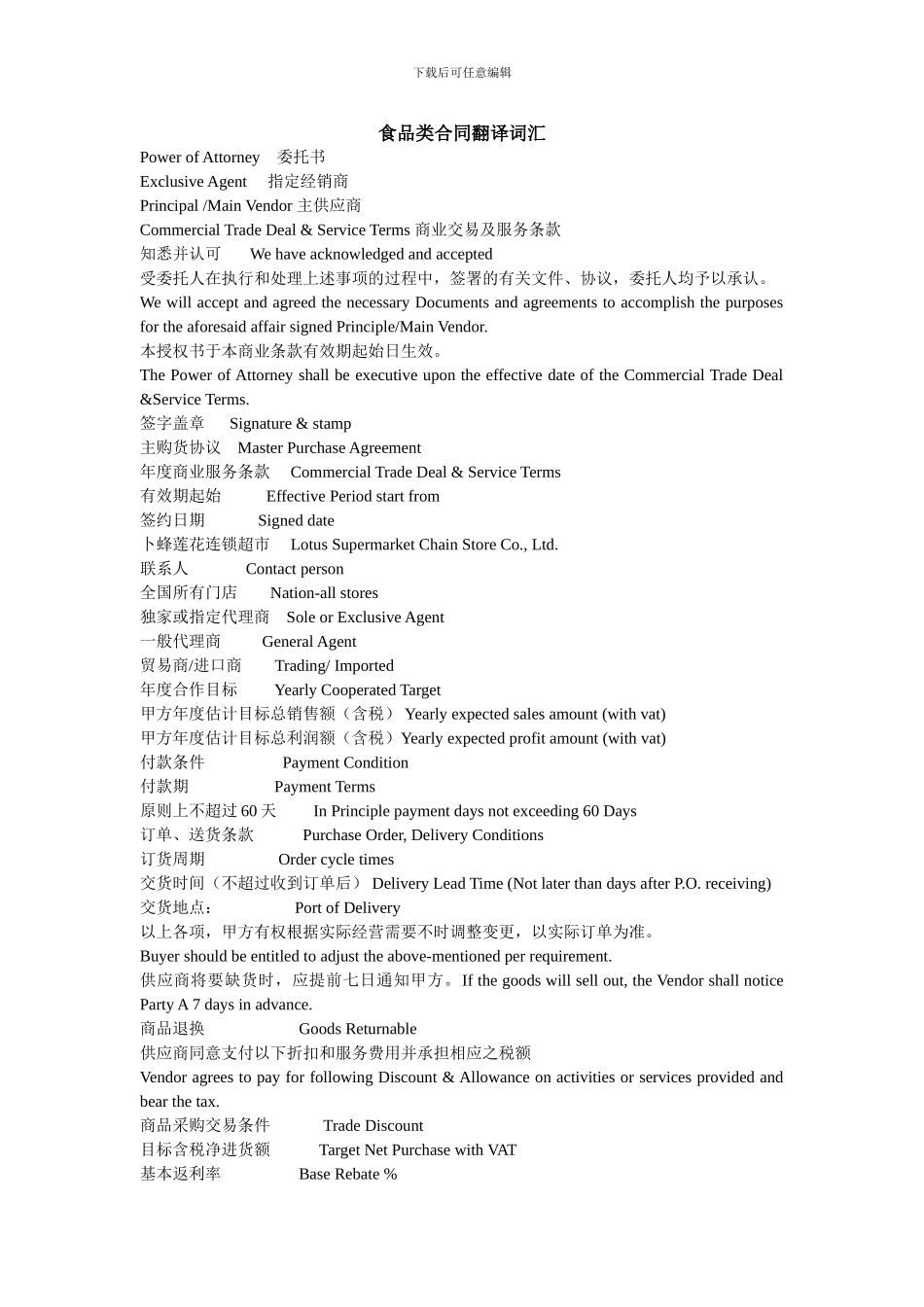 下载后可任意编辑

食品类合同翻译词汇

Power of Attorney 委托书
Exclusive Agent 指定经销商
Principal /Main Vendor 主供应商
Commercial Trade Deal & Service Terms 商业交易及服务条款
知悉并认可 We have acknowledged and accepted
受委托人在执行和处理上述事项的过程中，签署的有关文件、协议，委托人均予以承认。
We will accept and agreed the necessary Documents and agreements to accomplish the purposes for the aforesaid affair signed Principle/Main Vendor.
本授权书于本商业条款有效期起始日生效。
The Power of Attorney shall be executive upon the effective date of the Commercial Trade Deal &Service Terms.
签字盖章 Signature & stamp
主购货协议 Master Purchase Agreement
年度商业服务条款 Commercial Trade Deal & Service Terms
有效期起始 Effective Period start from
签约日期 Signed date
卜蜂莲花连锁超市 Lotus Supermarket Chain Store Co., Ltd.
联系人 Contact person
全国所有门店 Nation-all stores
独家或指定代理商 Sole or Exclusive Agent
一般代理商 General Agent
贸易商/进口商 Trading/ Imported
年度合作目标 Yearly Cooperated Target
甲方年度估计目标总销售额（含税） Yearly expected sales amount (with vat)
甲方年度估计目标总利润额（含税）Yearly expected profit amount (with vat)
付款条件 Payment Condition
付款期 Payment Terms
原则上不超过 60 天 In Principle payment days not exceeding 60 Days
订单、送货条款 Purchase Order, Delivery Conditions
订货周期 Order cycle times
交货时间（不超过收到订单后） Delivery Lead Time (Not later than days after P.O. receiving)
交货地点： Port of Delivery
以上各项，甲方有权根据实际经营需要不时调整变更，以实际订单为准。
Buyer should be entitled to adjust the above-mentioned per requirement.
供应商将要缺货时，应提前七日通知甲方。If the goods will sell out, the Vendor shall notice Party A 7 days in advance.
商品退换 Goods Returnable
供应商同意支付以下折扣和服务费用并承担相应之税额
Vendor agrees to pay for following Discount & Allowance on activities or services provided and bear the tax.
商品采购交易条件 Trade Discount
目标含税净进货额 Target Net Purchase with VAT
基本返利率 Base Rebate %